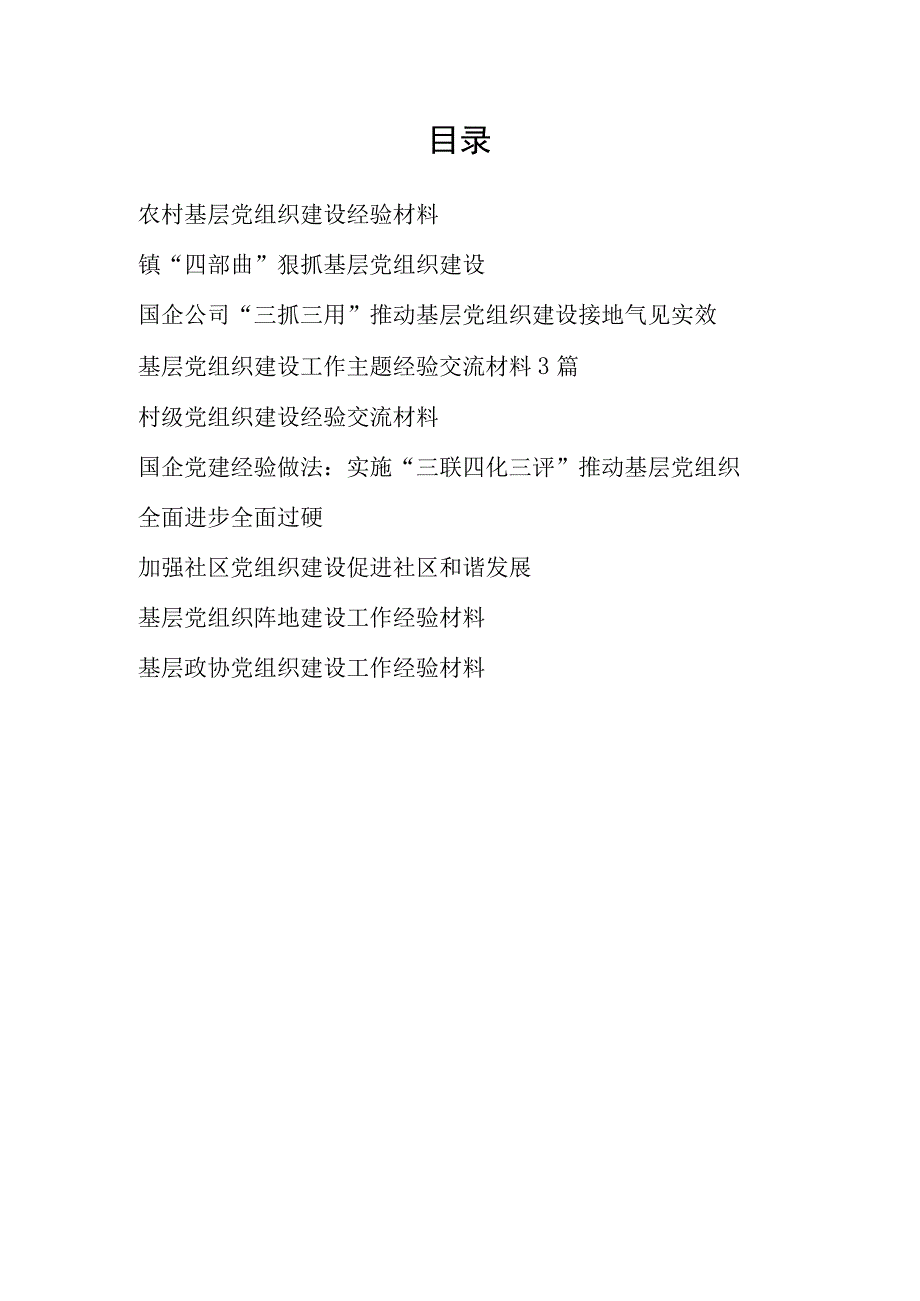 目录

农村基层党组织建设经验材料

镇“四部曲”狠抓基层党组织建设

国企公司“三抓三用”推动基层党组织建设接地气见实效

基层党组织建设工作主题经验交流材料3篇

村级党组织建设经验交流材料

国企党建经验做法：实施“三联四化三评”推动基层党组织全面进步全面过硬

加强社区党组织建设促进社区和谐发展

基层党组织阵地建设工作经验材料

基层政协党组织建设工作经验材料